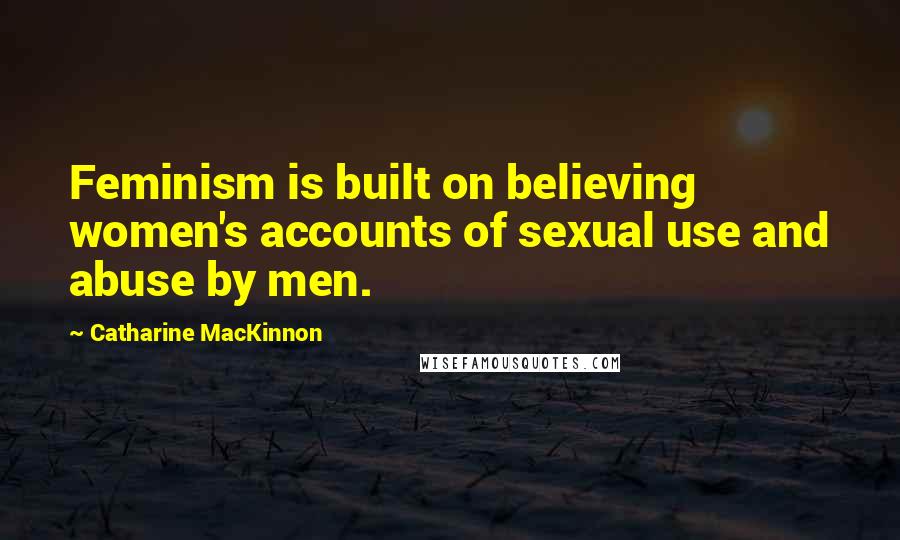 Feminism is built on believing women's accounts of sexual use and abuse by men.

~ Catharine MacKinnon

WISEFAMOUSQUOTES.COM